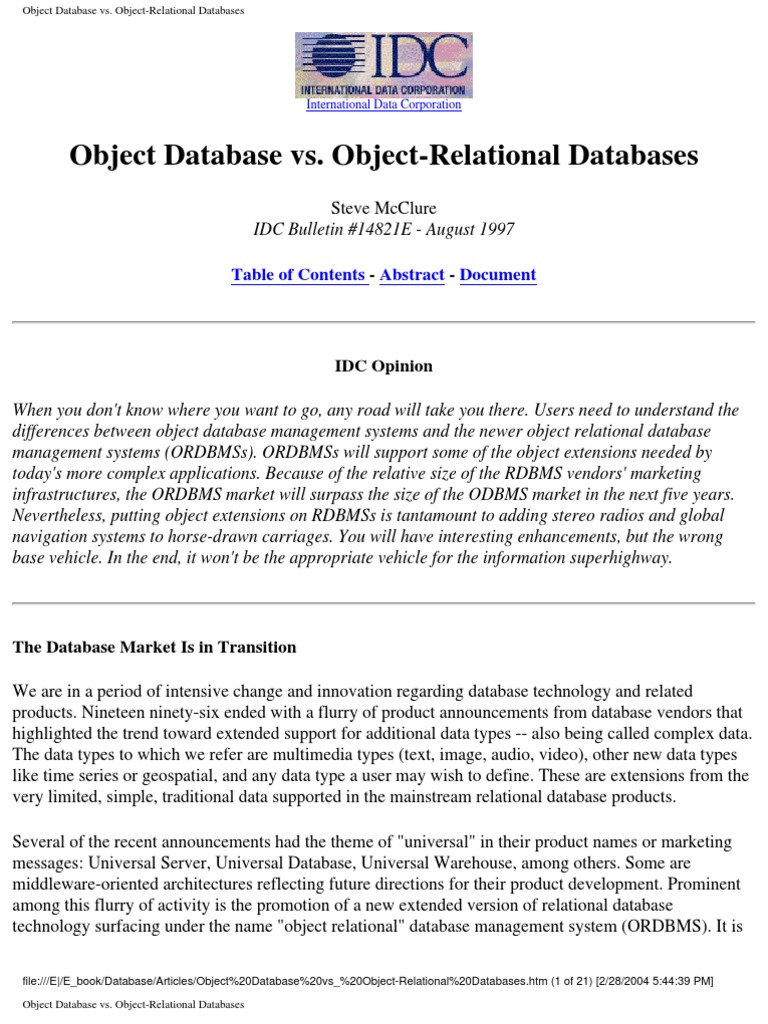 Object Database vs. Object-Relational Databases

IDC
INTERNATIONAL DATA CORPORATION
International Data Corporation

Object Database vs. Object-Relational Databases

Steve McClure
IDC Bulletin #14821E - August 1997

Table of Contents - Abstract - Document

IDC Opinion

When you don't know where you want to go, any road will take you there. Users need to understand the differences between object database management systems and the newer object relational database management systems (ORDBMSs). ORDBMSs will support some of the object extensions needed by today's more complex applications. Because of the relative size of the RDBMS vendors' marketing infrastructures, the ORDBMS market will surpass the size of the ODBMS market in the next five years. Nevertheless, putting object extensions on RDBMSs is tantamount to adding stereo radios and global navigation systems to horse-drawn carriages. You will have interesting enhancements, but the wrong base vehicle. In the end, it won't be the appropriate vehicle for the information superhighway.

The Database Market Is in Transition

We are in a period of intensive change and innovation regarding database technology and related products. Nineteen ninety-six ended with a flurry of product announcements from database vendors that highlighted the trend toward extended support for additional data types -- also being called complex data. The data types to which we refer are multimedia types (text, image, audio, video), other new data types like time series or geospatial, and any data type a user may wish to define. These are extensions from the very limited, simple, traditional data supported in the mainstream relational database products.

Several of the recent announcements had the theme of "universal" in their product names or marketing messages: Universal Server, Universal Database, Universal Warehouse, among others. Some are middleware-oriented architectures reflecting future directions for their product development. Prominent among this flurry of activity is the promotion of a new extended version of relational database technology surfacing under the name "object relational" database management system (ORDBMS). It is

file:///E|/E_book/Database/Articles/Object%20Database%20vs_%20Object-Relational%20Databases.htm (1 of 21) [2/28/2004 5:44:39 PM]

Object Database vs. Object-Relational Databases